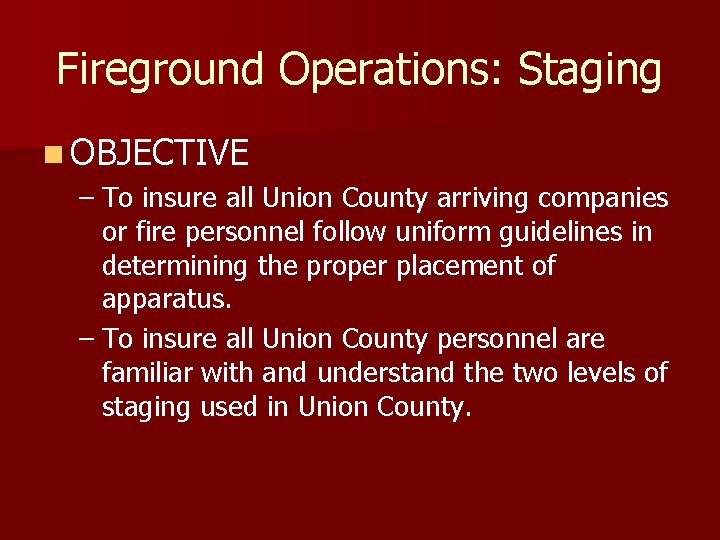 Fireground Operations: Staging

OBJECTIVE

– To insure all Union County arriving companies or fire personnel follow uniform guidelines in determining the proper placement of apparatus.

– To insure all Union County personnel are familiar with and understand the two levels of staging used in Union County.